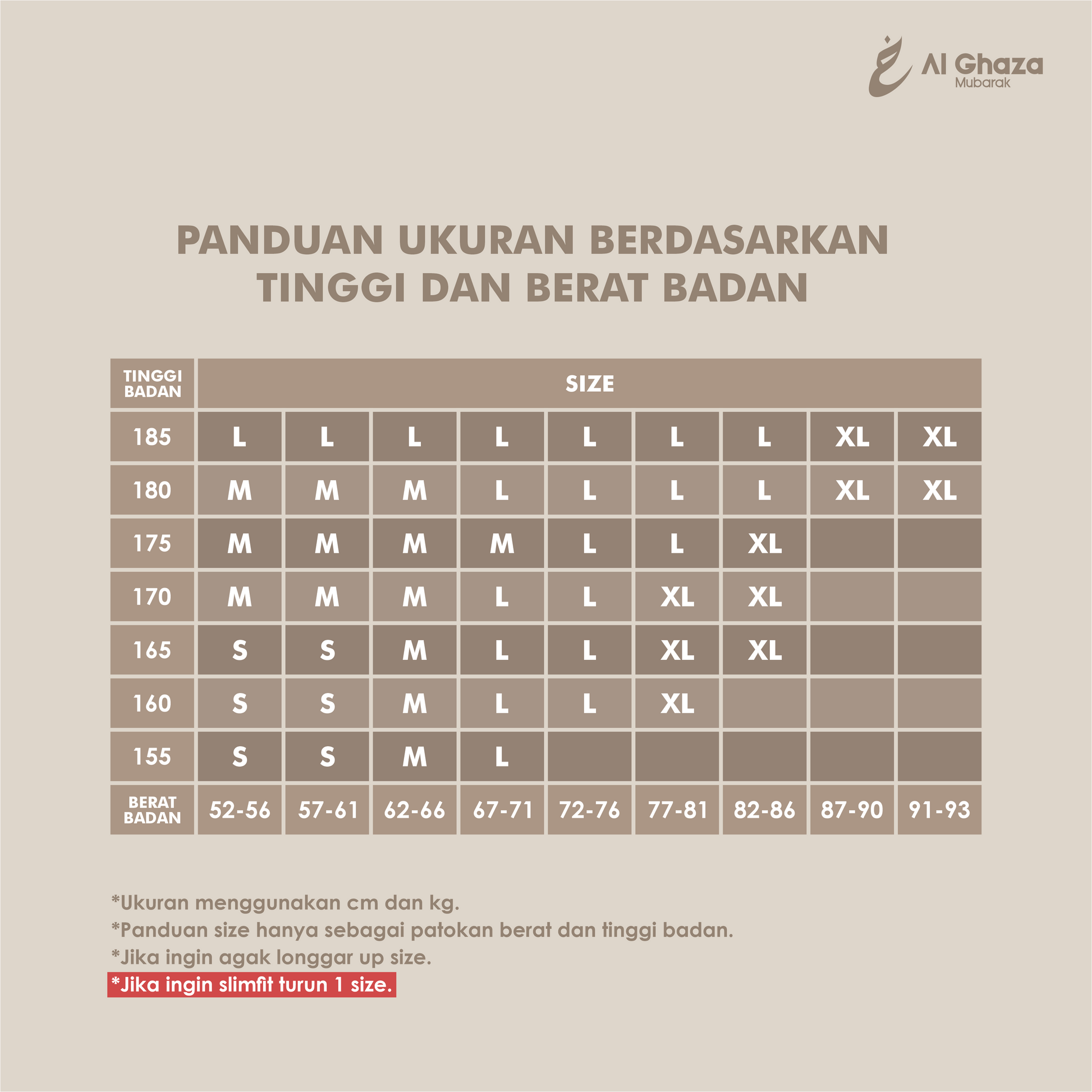 Al Ghaza
Mubarak

PANDUAN UKURAN BERDASARKAN TINGGI DAN BERAT BADAN

| TINGGI BADAN | SIZE | | | | | | | | |
|---|---|---|---|---|---|---|---|---|---|
| 185 | L | L | L | L | L | L | L | XL | XL |
| 180 | M | M | M | L | L | L | L | XL | XL |
| 175 | M | M | M | M | L | L | XL | | |
| 170 | M | M | M | L | L | XL | XL | | |
| 165 | S | S | M | L | L | XL | XL | | |
| 160 | S | S | M | L | L | XL | | | |
| 155 | S | S | M | L | | | | | |
| BERAT BADAN | 52-56 | 57-61 | 62-66 | 67-71 | 72-76 | 77-81 | 82-86 | 87-90 | 91-93 |

*Ukuran menggunakan cm dan kg.
*Panduan size hanya sebagai patokan berat dan tinggi badan.
*Jika ingin agak longgar up size.
*Jika ingin slimfit turun 1 size.